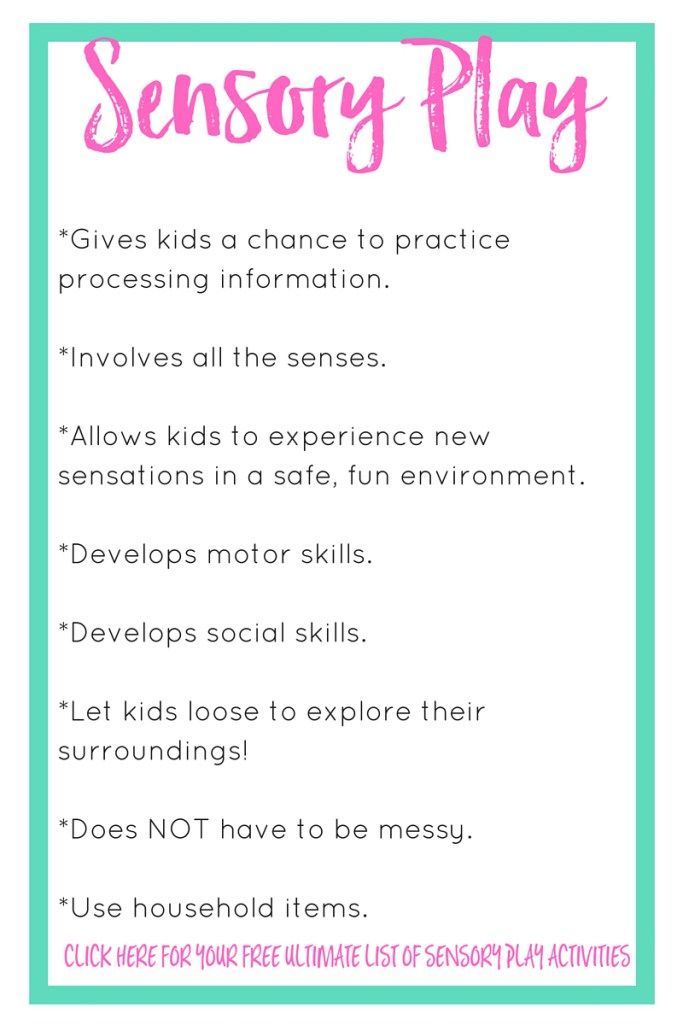 Sensory Play

*Gives kids a chance to practice processing information.

*Involves all the senses.

*Allows kids to experience new sensations in a safe, fun environment.

*Develops motor skills.

*Develops social skills.

*Let kids loose to explore their surroundings!

*Does NOT have to be messy.

*Use household items.

CLICK HERE FOR YOUR FREE ULTIMATE LIST OF SENSORY PLAY ACTIVITIES